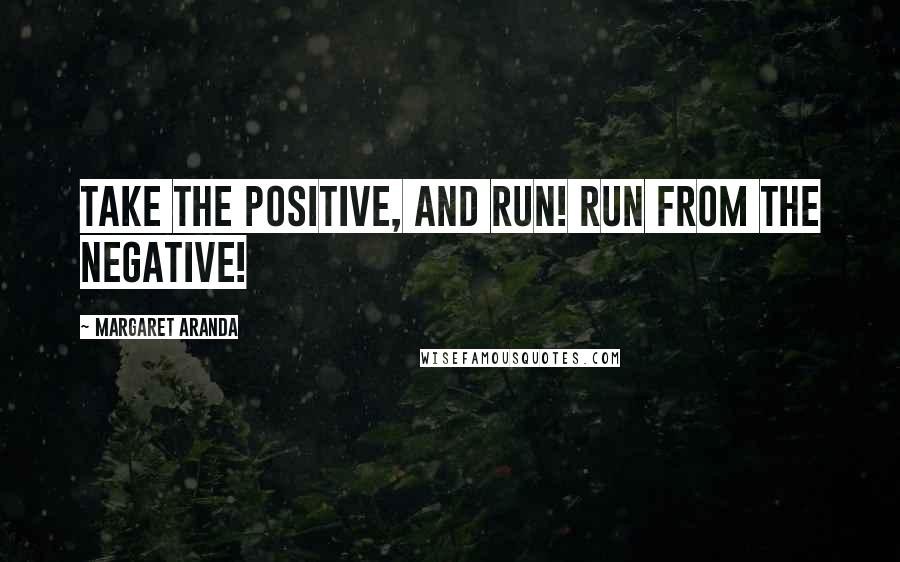 TAKE THE POSITIVE, AND RUN! RUN FROM THE NEGATIVE!

~ MARGARET ARANDA

WISEFAMOUSQUOTES.COM